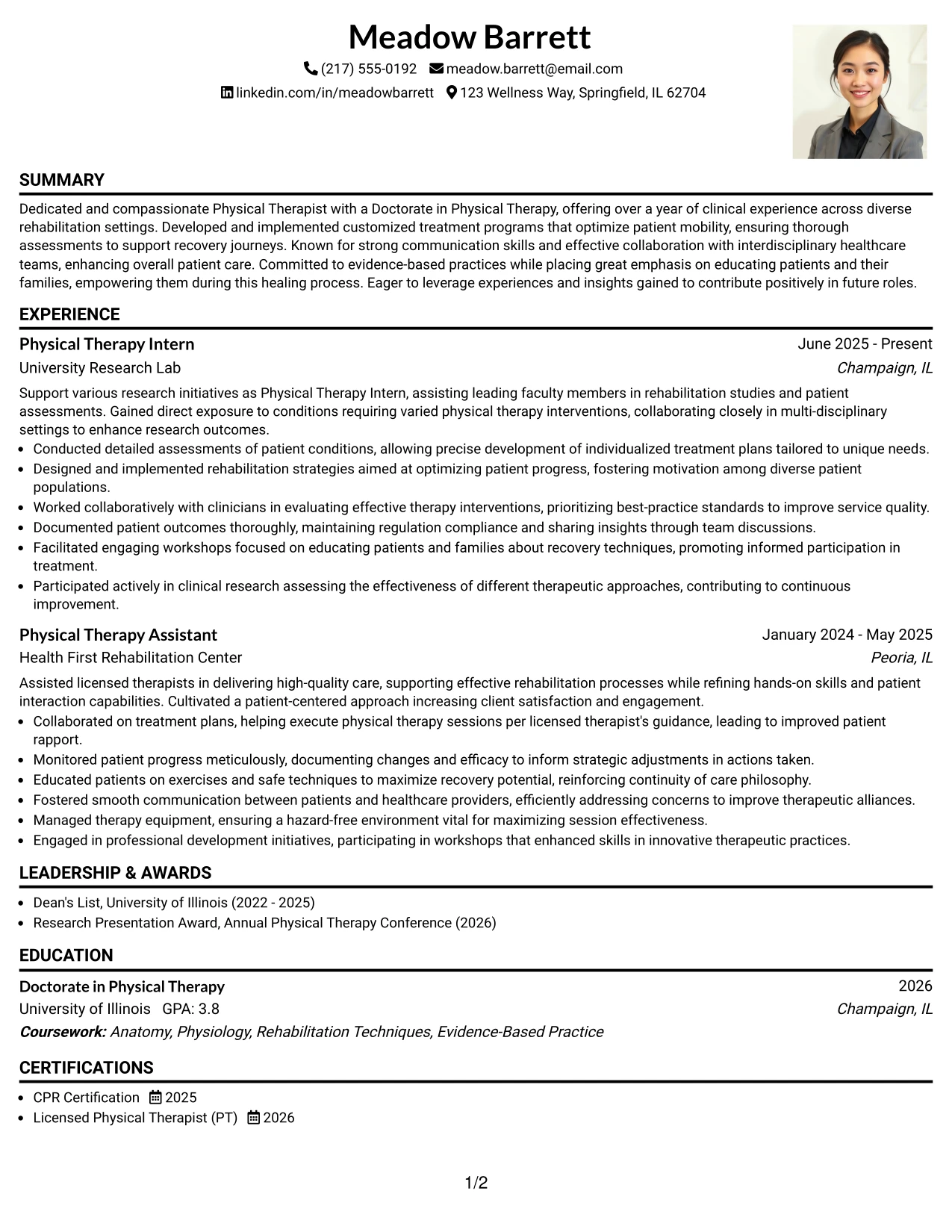 Meadow Barrett

(217) 555-0192 meadow.barrett@email.com
linkedin.com/in/meadowbarrett 123 Wellness Way, Springfield, IL 62704

SUMMARY

Dedicated and compassionate Physical Therapist with a Doctorate in Physical Therapy, offering over a year of clinical experience across diverse rehabilitation settings. Developed and implemented customized treatment programs that optimize patient mobility, ensuring thorough assessments to support recovery journeys. Known for strong communication skills and effective collaboration with interdisciplinary healthcare teams, enhancing overall patient care. Committed to evidence-based practices while placing great emphasis on educating patients and their families, empowering them during this healing process. Eager to leverage experiences and insights gained to contribute positively in future roles.

EXPERIENCE

Physical Therapy Intern
June 2025 - Present
University Research Lab
Champaign, IL

Support various research initiatives as Physical Therapy Intern, assisting leading faculty members in rehabilitation studies and patient assessments. Gained direct exposure to conditions requiring varied physical therapy interventions, collaborating closely in multi-disciplinary settings to enhance research outcomes.
• Conducted detailed assessments of patient conditions, allowing precise development of individualized treatment plans tailored to unique needs.
• Designed and implemented rehabilitation strategies aimed at optimizing patient progress, fostering motivation among diverse patient populations.
• Worked collaboratively with clinicians in evaluating effective therapy interventions, prioritizing best-practice standards to improve service quality.
• Documented patient outcomes thoroughly, maintaining regulation compliance and sharing insights through team discussions.
• Facilitated engaging workshops focused on educating patients and families about recovery techniques, promoting informed participation in treatment.
• Participated actively in clinical research assessing the effectiveness of different therapeutic approaches, contributing to continuous improvement.

Physical Therapy Assistant
January 2024 - May 2025
Health First Rehabilitation Center
Peoria, IL

Assisted licensed therapists in delivering high-quality care, supporting effective rehabilitation processes while refining hands-on skills and patient interaction capabilities. Cultivated a patient-centered approach increasing client satisfaction and engagement.
• Collaborated on treatment plans, helping execute physical therapy sessions per licensed therapist's guidance, leading to improved patient rapport.
• Monitored patient progress meticulously, documenting changes and efficacy to inform strategic adjustments in actions taken.
• Educated patients on exercises and safe techniques to maximize recovery potential, reinforcing continuity of care philosophy.
• Fostered smooth communication between patients and healthcare providers, efficiently addressing concerns to improve therapeutic alliances.
• Managed therapy equipment, ensuring a hazard-free environment vital for maximizing session effectiveness.
• Engaged in professional development initiatives, participating in workshops that enhanced skills in innovative therapeutic practices.

LEADERSHIP & AWARDS

• Dean's List, University of Illinois (2022 - 2025)
• Research Presentation Award, Annual Physical Therapy Conference (2026)

EDUCATION

Doctorate in Physical Therapy
2026
University of Illinois GPA: 3.8
Champaign, IL
Coursework: Anatomy, Physiology, Rehabilitation Techniques, Evidence-Based Practice

CERTIFICATIONS

• CPR Certification 2025
• Licensed Physical Therapist (PT) 2026

1/2